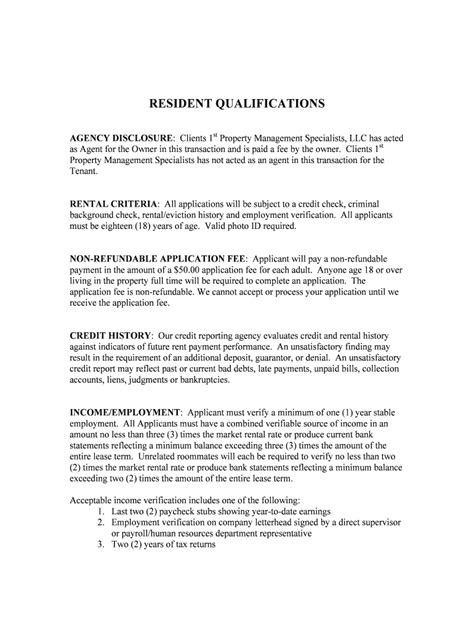 RESIDENT QUALIFICATIONS

AGENCY DISCLOSURE: Clients 1$^{st}$ Property Management Specialists, LLC has acted as Agent for the Owner in this transaction and is paid a fee by the owner. Clients 1$^{st}$ Property Management Specialists has not acted as an agent in this transaction for the Tenant.

RENTAL CRITERIA: All applications will be subject to a credit check, criminal background check, rental/eviction history and employment verification. All applicants must be eighteen (18) years of age. Valid photo ID required.

NON-REFUNDABLE APPLICATION FEE: Applicant will pay a non-refundable payment in the amount of a $50.00 application fee for each adult. Anyone age 18 or over living in the property full time will be required to complete an application. The application fee is non-refundable. We cannot accept or process your application until we receive the application fee.

CREDIT HISTORY: Our credit reporting agency evaluates credit and rental history against indicators of future rent payment performance. An unsatisfactory finding may result in the requirement of an additional deposit, guarantor, or denial. An unsatisfactory credit report may reflect past or current bad debts, late payments, unpaid bills, collection accounts, liens, judgments or bankruptcies.

INCOME/EMPLOYMENT: Applicant must verify a minimum of one (1) year stable employment. All Applicants must have a combined verifiable source of income in an amount no less than three (3) times the market rental rate or produce current bank statements reflecting a minimum balance exceeding three (3) times the amount of the entire lease term. Unrelated roommates will each be required to verify no less than two (2) times the market rental rate or produce bank statements reflecting a minimum balance exceeding two (2) times the amount of the entire lease term.

Acceptable income verification includes one of the following:
1. Last two (2) paycheck stubs showing year-to-date earnings
2. Employment verification on company letterhead signed by a direct supervisor or payroll/human resources department representative
3. Two (2) years of tax returns